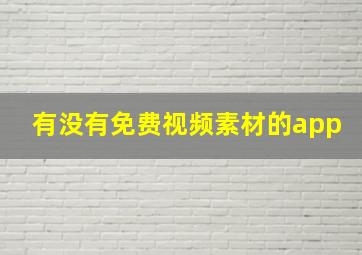 有没有免费视频素材的app